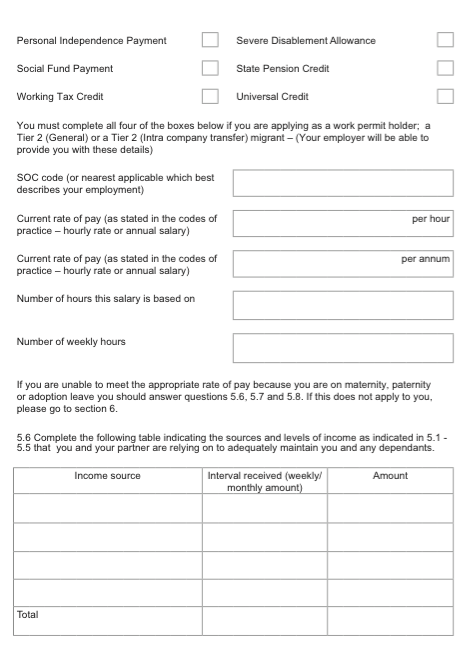 Personal Independence Payment

Severe Disablement Allowance

Social Fund Payment

State Pension Credit

Working Tax Credit

Universal Credit

You must complete all four of the boxes below if you are applying as a work permit holder; a Tier 2 (General) or a Tier 2 (Intra company transfer) migrant – (Your employer will be able to provide you with these details)

SOC code (or nearest applicable which best describes your employment)

Current rate of pay (as stated in the codes of practice – hourly rate or annual salary)

per hour

Current rate of pay (as stated in the codes of practice – hourly rate or annual salary)

per annum

Number of hours this salary is based on

Number of weekly hours

If you are unable to meet the appropriate rate of pay because you are on maternity, paternity or adoption leave you should answer questions 5.6, 5.7 and 5.8. If this does not apply to you, please go to section 6.

5.6 Complete the following table indicating the sources and levels of income as indicated in 5.1 - 5.5 that you and your partner are relying on to adequately maintain you and any dependants.

| Income source | Interval received (weekly/ monthly amount) | Amount |
|---|---|---|
| | | |
| | | |
| | | |
| | | |
| Total | | |